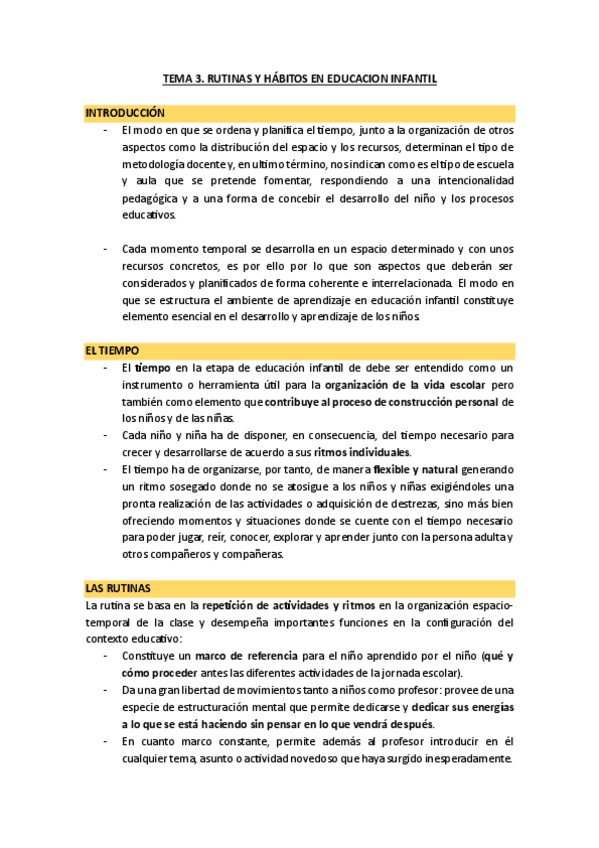 TEMA 3. RUTINAS Y HÁBITOS EN EDUCACION INFANTIL

INTRODUCCIÓN

- El modo en que se ordena y planifica el tiempo, junto a la organización de otros aspectos como la distribución del espacio y los recursos, determinan el tipo de metodología docente y, en ultimo término, nos indican como es el tipo de escuela y aula que se pretende fomentar, respondiendo a una intencionalidad pedagógica y a una forma de concebir el desarrollo del niño y los procesos educativos.

- Cada momento temporal se desarrolla en un espacio determinado y con unos recursos concretos, es por ello por lo que son aspectos que deberán ser considerados y planificados de forma coherente e interrelacionada. El modo en que se estructura el ambiente de aprendizaje en educación infantil constituye elemento esencial en el desarrollo y aprendizaje de los niños

EL TIEMPO

- El tiempo en la etapa de educación infantil de debe ser entendido como un instrumento o herramienta útil para la organización de la vida escolar pero también como elemento que contribuye al proceso de construcción personal de los niños y de las niñas.
- Cada niño y niña ha de disponer, en consecuencia, del tiempo necesario para crecer y desarrollarse de acuerdo a sus ritmos individuales.
- El tiempo ha de organizarse, por tanto, de manera flexible y natural generando un ritmo sosegado donde no se atosigue a los niños y niñas exigiéndoles una pronta realización de las actividades o adquisición de destrezas, sino más bien ofreciendo momentos y situaciones donde se cuente con el tiempo necesario para poder jugar, reír, conocer, explorar y aprender junto con la persona adulta y otros compañeros y compañeras.

LAS RUTINAS

La rutina se basa en la repetición de actividades y ritmos en la organización espacio-temporal de la clase y desempeña importantes funciones en la configuración del contexto educativo:

- Constituye un marco de referencia para el niño aprendido por el niño (qué y cómo proceder antes las diferentes actividades de la jornada escolar).
- Da una gran libertad de movimientos tanto a niños como profesor: provee de una especie de estructuración mental que permite dedicarse y dedicar sus energías a lo que se está haciendo sin pensar en lo que vendrá después.
- En cuanto marco constante, permite además al profesor introducir en él cualquier tema, asunto o actividad novedoso que haya surgido inesperadamente.